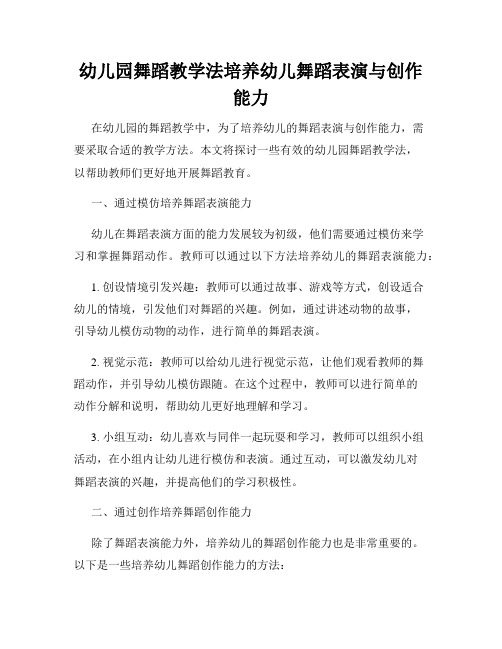 幼儿园舞蹈教学法培养幼儿舞蹈表演与创作能力

在幼儿园的舞蹈教学中，为了培养幼儿的舞蹈表演与创作能力，需要采取合适的教学方法。本文将探讨一些有效的幼儿园舞蹈教学法，以帮助教师们更好地开展舞蹈教育。

一、通过模仿培养舞蹈表演能力

幼儿在舞蹈表演方面的能力发展较为初级，他们需要通过模仿来学习和掌握舞蹈动作。教师可以通过以下方法培养幼儿的舞蹈表演能力：

1. 创设情境引发兴趣：教师可以通过故事、游戏等方式，创设适合幼儿的情境，引发他们对舞蹈的兴趣。例如，通过讲述动物的故事，引导幼儿模仿动物的动作，进行简单的舞蹈表演。

2. 视觉示范：教师可以给幼儿进行视觉示范，让他们观看教师的舞蹈动作，并引导幼儿模仿跟随。在这个过程中，教师可以进行简单的动作分解和说明，帮助幼儿更好地理解和学习。

3. 小组互动：幼儿喜欢与同伴一起玩耍和学习，教师可以组织小组活动，在小组内让幼儿进行模仿和表演。通过互动，可以激发幼儿对舞蹈表演的兴趣，并提高他们的学习积极性。

二、通过创作培养舞蹈创作能力

除了舞蹈表演能力外，培养幼儿的舞蹈创作能力也是非常重要的。以下是一些培养幼儿舞蹈创作能力的方法：